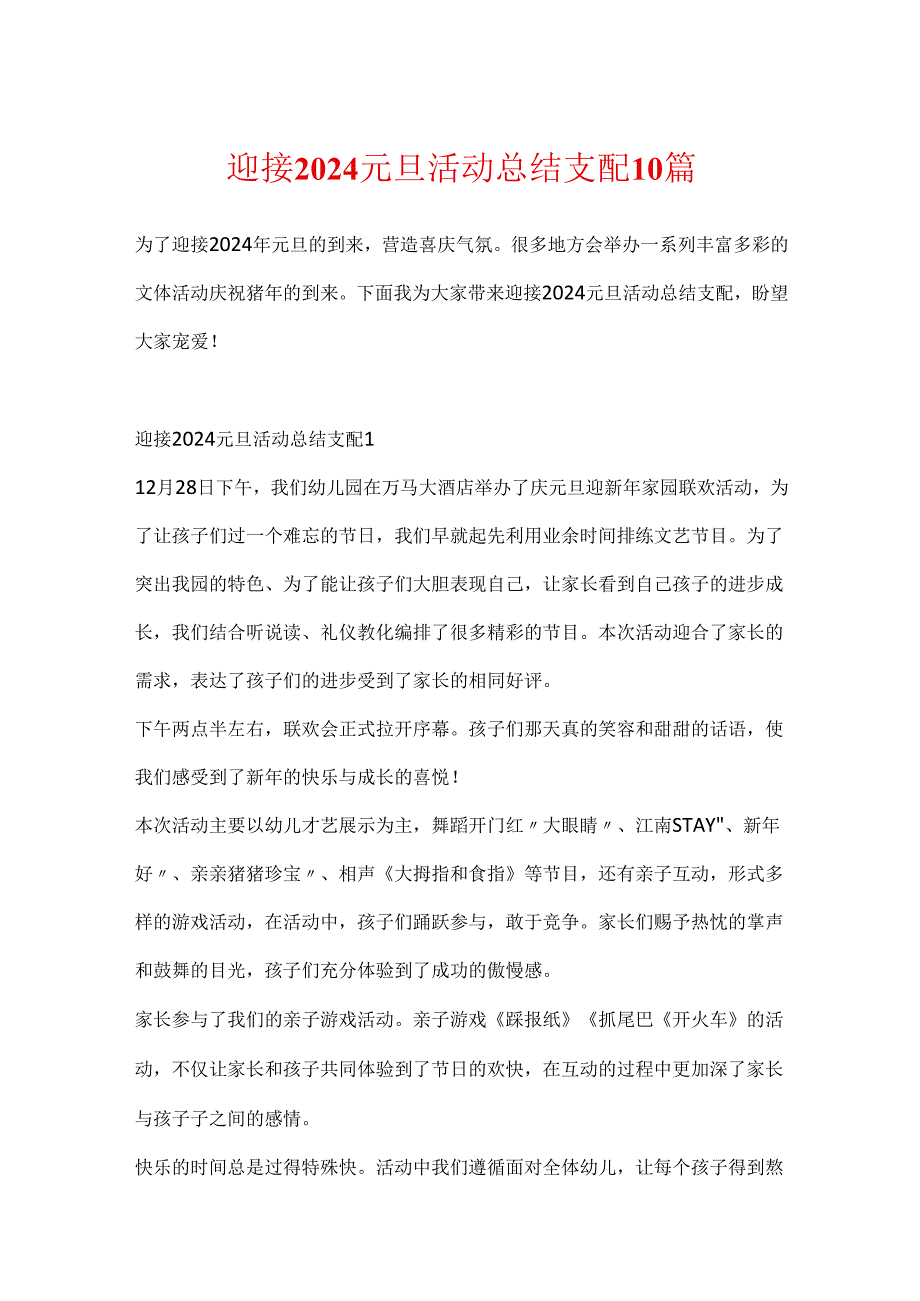 迎接2024元旦活动总结支配10篇

为了迎接2024年元旦的到来，营造喜庆气氛。很多地方会举办一系列丰富多彩的文体活动庆祝猪年的到来。下面我为大家带来迎接2024元旦活动总结支配，盼望大家宠爱！

迎接2024元旦活动总结支配1

12月28日下午，我们幼儿园在万马大酒店举办了庆元旦迎新年家园联欢活动，为了让孩子们过一个难忘的节日，我们早就起先利用业余时间排练文艺节目。为了突出我园的特色、为了能让孩子们大胆表现自己，让家长看到自己孩子的进步成长，我们结合听说读、礼仪教化编排了很多精彩的节目。本次活动迎合了家长的需求，表达了孩子们的进步受到了家长的相同好评。

下午两点半左右，联欢会正式拉开序幕。孩子们那天真的笑容和甜甜的话语，使我们感受到了新年的快乐与成长的喜悦！

本次活动主要以幼儿才艺展示为主，舞蹈开门红〃大眼睛〃、江南STAY"、新年好〃、亲亲猪猪珍宝〃、相声《大拇指和食指》等节目，还有亲子互动，形式多样的游戏活动，在活动中，孩子们踊跃参与，敢于竞争。家长们赐予热忱的掌声和鼓舞的目光，孩子们充分体验到了成功的傲慢感。

家长参与了我们的亲子游戏活动。亲子游戏《踩报纸》《抓尾巴《开火车》的活动，不仅让家长和孩子共同体验到了节日的欢快，在互动的过程中更加深了家长与孩子子之间的感情。

快乐的时间总是过得特殊快。活动中我们遵循面对全体幼儿，让每个孩子得到熬